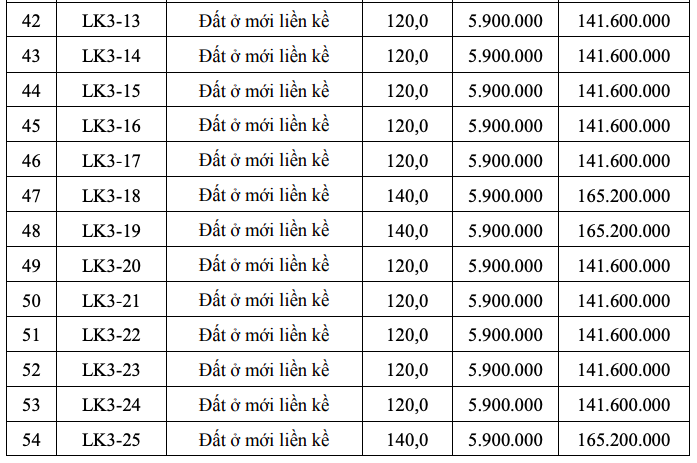 | 42 | LK3-13 | Đất ở mới liền kề | 120,0 | 5.900.000 | 141.600.000 |
|---|---|---|---|---|---|
| 43 | LK3-14 | Đất ở mới liền kề | 120,0 | 5.900.000 | 141.600.000 |
| 44 | LK3-15 | Đất ở mới liền kề | 120,0 | 5.900.000 | 141.600.000 |
| 45 | LK3-16 | Đất ở mới liền kề | 120,0 | 5.900.000 | 141.600.000 |
| 46 | LK3-17 | Đất ở mới liền kề | 120,0 | 5.900.000 | 141.600.000 |
| 47 | LK3-18 | Đất ở mới liền kề | 140,0 | 5.900.000 | 165.200.000 |
| 48 | LK3-19 | Đất ở mới liền kề | 140,0 | 5.900.000 | 165.200.000 |
| 49 | LK3-20 | Đất ở mới liền kề | 120,0 | 5.900.000 | 141.600.000 |
| 50 | LK3-21 | Đất ở mới liền kề | 120,0 | 5.900.000 | 141.600.000 |
| 51 | LK3-22 | Đất ở mới liền kề | 120,0 | 5.900.000 | 141.600.000 |
| 52 | LK3-23 | Đất ở mới liền kề | 120,0 | 5.900.000 | 141.600.000 |
| 53 | LK3-24 | Đất ở mới liền kề | 120,0 | 5.900.000 | 141.600.000 |
| 54 | LK3-25 | Đất ở mới liền kề | 140,0 | 5.900.000 | 165.200.000 |